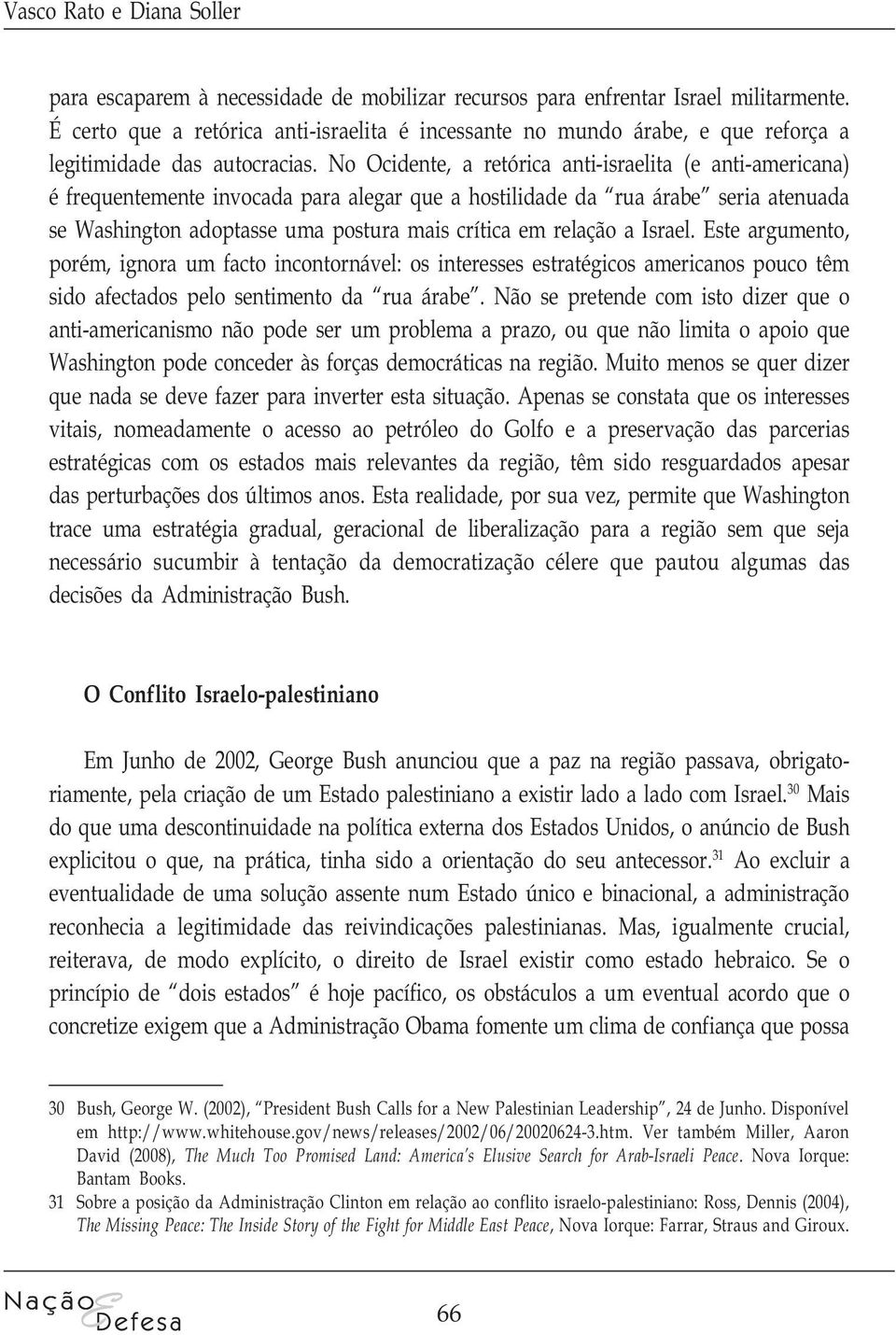 Vasco Rato e Diana Soller

para escaparem à necessidade de mobilizar recursos para enfrentar Israel militarmente. É certo que a retórica anti-israelita é incessante no mundo árabe, e que reforça a legitimidade das autocracias. No Ocidente, a retórica anti-israelita (e anti-americana) é frequentemente invocada para alegar que a hostilidade da "rua árabe" seria atenuada se Washington adoptasse uma postura mais crítica em relação a Israel. Este argumento, porém, ignora um facto incontornável: os interesses estratégicos americanos pouco têm sido afectados pelo sentimento da "rua árabe". Não se pretende com isto dizer que o anti-americanismo não pode ser um problema a prazo, ou que não limita o apoio que Washington pode conceder às forças democráticas na região. Muito menos se quer dizer que nada se deve fazer para inverter esta situação. Apenas se constata que os interesses vitais, nomeadamente o acesso ao petróleo do Golfo e a preservação das parcerias estratégicas com os estados mais relevantes da região, têm sido resguardados apesar das perturbações dos últimos anos. Esta realidade, por sua vez, permite que Washington trace uma estratégia gradual, geracional de liberalização para a região sem que seja necessário sucumbir à tentação da democratização célere que pautou algumas das decisões da Administração Bush.

O Conflito Israelo-palestiniano

Em Junho de 2002, George Bush anunciou que a paz na região passava, obrigatoriamente, pela criação de um Estado palestiniano a existir lado a lado com Israel.$^{30}$ Mais do que uma descontinuidade na política externa dos Estados Unidos, o anúncio de Bush explicitou o que, na prática, tinha sido a orientação do seu antecessor.$^{31}$ Ao excluir a eventualidade de uma solução assente num Estado único e binacional, a administração reconhecia a legitimidade das reivindicações palestinianas. Mas, igualmente crucial, reiterava, de modo explícito, o direito de Israel existir como estado hebraico. Se o princípio de "dois estados" é hoje pacífico, os obstáculos a um eventual acordo que o concretize exigem que a Administração Obama fomente um clima de confiança que possa

30 Bush, George W. (2002), "President Bush Calls for a New Palestinian Leadership", 24 de Junho. Disponível em http://www.whitehouse.gov/news/releases/2002/06/20020624-3.htm. Ver também Miller, Aaron David (2008), The Much Too Promised Land: America's Elusive Search for Arab-Israeli Peace. Nova Iorque: Bantam Books.

31 Sobre a posição da Administração Clinton em relação ao conflito israelo-palestiniano: Ross, Dennis (2004), The Missing Peace: The Inside Story of the Fight for Middle East Peace, Nova Iorque: Farrar, Straus and Giroux.

Nação e Defesa

66